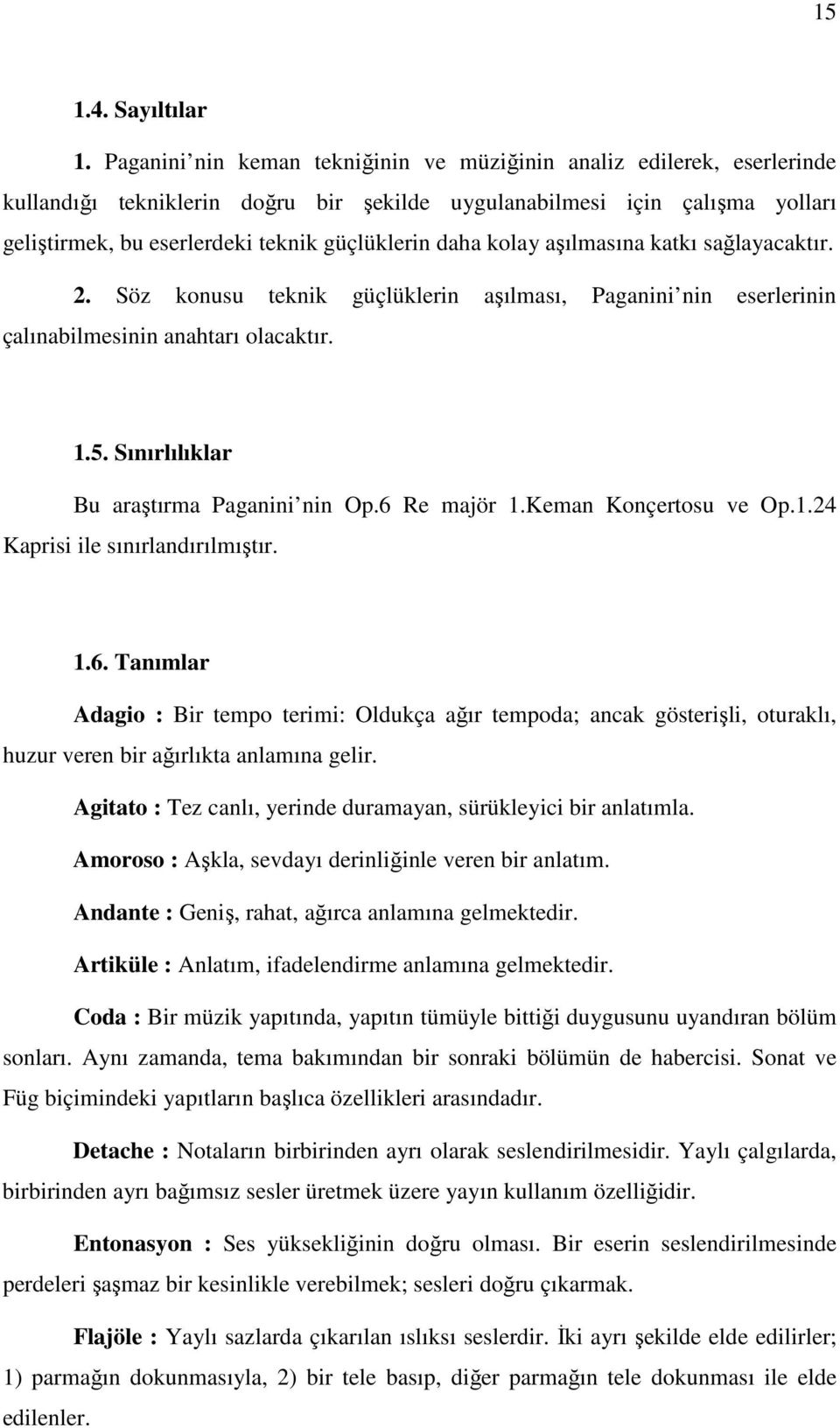 15

1.4. Sayıltılar

1. Paganini nin keman tekniğinin ve müziğinin analiz edilerek, eserlerinde kullandığı tekniklerin doğru bir şekilde uygulanabilmesi için çalışma yolları geliştirmek, bu eserlerdeki teknik güçlüklerin daha kolay aşılmasına katkı sağlayacaktır.

2. Söz konusu teknik güçlüklerin aşılması, Paganini nin eserlerinin çalınabilmesinin anahtarı olacaktır.

1.5. Sınırlılıklar

Bu araştırma Paganini nin Op.6 Re majör 1.Keman Konçertosu ve Op.1.24 Kaprisi ile sınırlandırılmıştır.

1.6. Tanımlar

Adagio : Bir tempo terimi: Oldukça ağır tempoda; ancak gösterişli, oturaklı, huzur veren bir ağırlıkta anlamına gelir.

Agitato : Tez canlı, yerinde duramayan, sürükleyici bir anlatımla.

Amoroso : Aşkla, sevdayı derinliğinle veren bir anlatım.

Andante : Geniş, rahat, ağırca anlamına gelmektedir.

Artiküle : Anlatım, ifadelendirme anlamına gelmektedir.

Coda : Bir müzik yapıtında, yapıtın tümüyle bittiği duygusunu uyandıran bölüm sonları. Aynı zamanda, tema bakımından bir sonraki bölümün de habercisi. Sonat ve Füg biçimindeki yapıtların başlıca özellikleri arasındadır.

Detache : Notaların birbirinden ayrı olarak seslendirilmesidir. Yaylı çalgılarda, birbirinden ayrı bağımsız sesler üretmek üzere yayın kullanım özelliğidir.

Entonasyon : Ses yüksekliğinin doğru olması. Bir eserin seslendirilmesinde perdeleri şaşmaz bir kesinlikle verebilmek; sesleri doğru çıkarmak.

Flajöle : Yaylı sazlarda çıkarılan ıslıksı seslerdir. İki ayrı şekilde elde edilirler; 1) parmağın dokunmasıyla, 2) bir tele basıp, diğer parmağın tele dokunması ile elde edilenler.